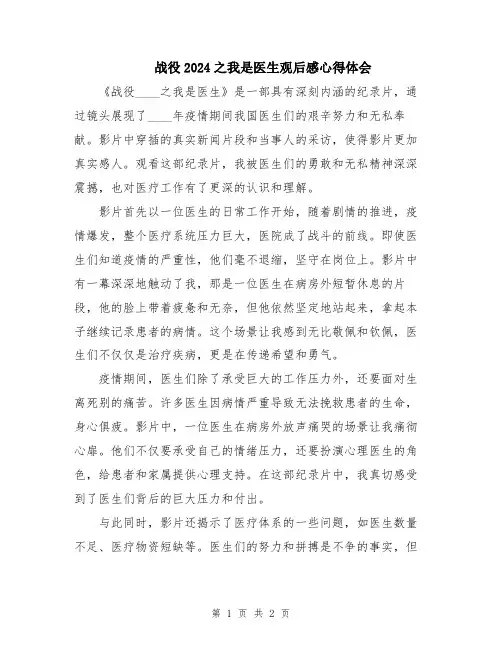 战役2024之我是医生观后感心得体会

《战役____之我是医生》是一部具有深刻内涵的纪录片，通过镜头展现了____年疫情期间我国医生们的艰辛努力和无私奉献。影片中穿插的真实新闻片段和当事人的采访，使得影片更加真实感人。观看这部纪录片，我被医生们的勇敢和无私精神深深震撼，也对医疗工作有了更深的认识和理解。

影片首先以一位医生的日常工作开始，随着剧情的推进，疫情爆发，整个医疗系统压力巨大，医院成了战斗的前线。即使医生们知道疫情的严重性，他们毫不退缩，坚守在岗位上。影片中有一幕深深地触动了我，那是一位医生在病房外短暂休息的片段，他的脸上带着疲惫和无奈，但他依然坚定地站起来，拿起本子继续记录患者的病情。这个场景让我感到无比敬佩和钦佩，医生们不仅仅是治疗疾病，更是在传递希望和勇气。

疫情期间，医生们除了承受巨大的工作压力外，还要面对生离死别的痛苦。许多医生因病情严重导致无法挽救患者的生命，身心俱疲。影片中，一位医生在病房外放声痛哭的场景让我痛彻心扉。他们不仅要承受自己的情绪压力，还要扮演心理医生的角色，给患者和家属提供心理支持。在这部纪录片中，我真切感受到了医生们背后的巨大压力和付出。

与此同时，影片还揭示了医疗体系的一些问题，如医生数量不足、医疗物资短缺等。医生们的努力和拼搏是不争的事实，但

第 1 页 共 2 页